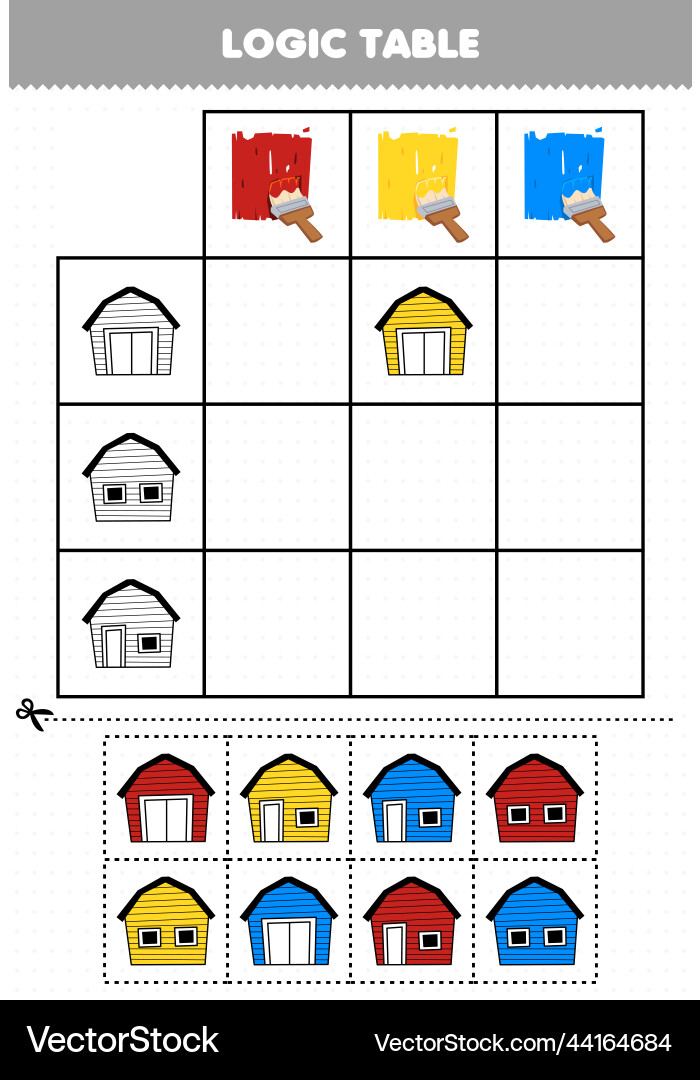 LOGIC TABLE

VectorStock

VectorStock.com/44164684